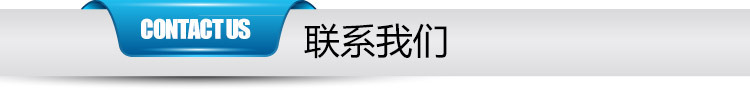 CONTACT US 联系我们